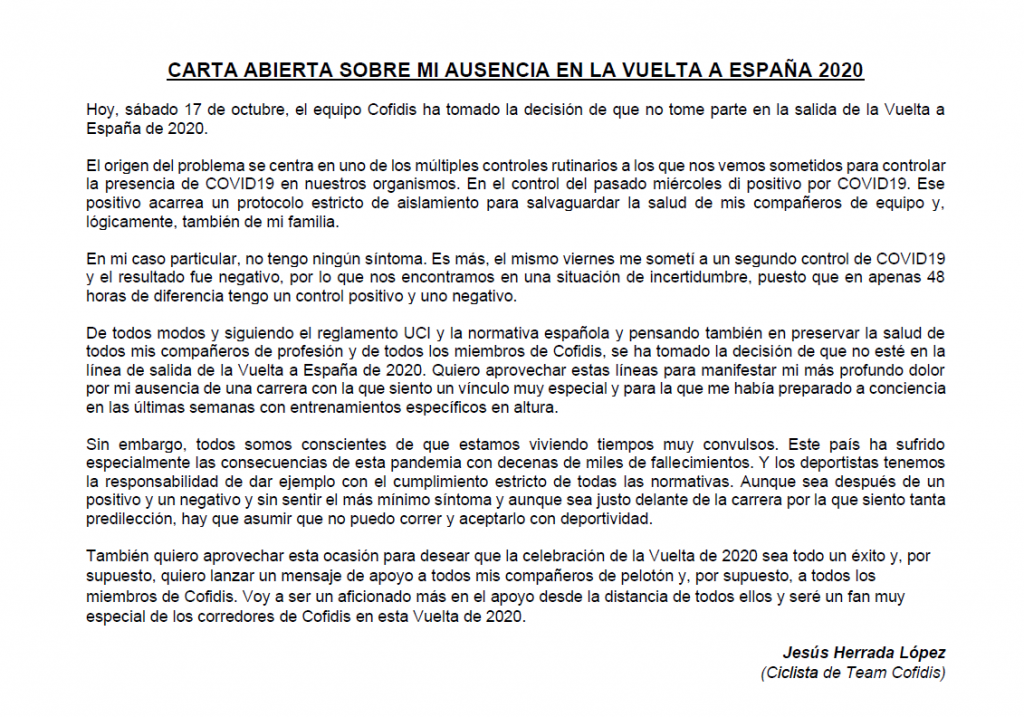 CARTA ABIERTA SOBRE MI AUSENCIA EN LA VUELTA A ESPAÑA 2020

Hoy, sábado 17 de octubre, el equipo Cofidis ha tomado la decisión de que no tome parte en la salida de la Vuelta a España de 2020.

El origen del problema se centra en uno de los múltiples controles rutinarios a los que nos vemos sometidos para controlar la presencia de COVID19 en nuestros organismos. En el control del pasado miércoles di positivo por COVID19. Ese positivo acarrea un protocolo estricto de aislamiento para salvaguardar la salud de mis compañeros de equipo y, lógicamente, también de mi familia.

En mi caso particular, no tengo ningún síntoma. Es más, el mismo viernes me sometí a un segundo control de COVID19 y el resultado fue negativo, por lo que nos encontramos en una situación de incertidumbre, puesto que en apenas 48 horas de diferencia tengo un control positivo y uno negativo.

De todos modos y siguiendo el reglamento UCI y la normativa española y pensando también en preservar la salud de todos mis compañeros de profesión y de todos los miembros de Cofidis, se ha tomado la decisión de que no esté en la línea de salida de la Vuelta a España de 2020. Quiero aprovechar estas líneas para manifestar mi más profundo dolor por mi ausencia de una carrera con la que siento un vínculo muy especial y para la que me había preparado a conciencia en las últimas semanas con entrenamientos específicos en altura.

Sin embargo, todos somos conscientes de que estamos viviendo tiempos muy convulsos. Este país ha sufrido especialmente las consecuencias de esta pandemia con decenas de miles de fallecimientos. Y los deportistas tenemos la responsabilidad de dar ejemplo con el cumplimiento estricto de todas las normativas. Aunque sea después de un positivo y un negativo y sin sentir el más mínimo síntoma y aunque sea justo delante de la carrera por la que siento tanta predilección, hay que asumir que no puedo correr y aceptarlo con deportividad.

También quiero aprovechar esta ocasión para desear que la celebración de la Vuelta de 2020 sea todo un éxito y, por supuesto, quiero lanzar un mensaje de apoyo a todos mis compañeros de pelotón y, por supuesto, a todos los miembros de Cofidis. Voy a ser un aficionado más en el apoyo desde la distancia de todos ellos y seré un fan muy especial de los corredores de Cofidis en esta Vuelta de 2020.

Jesús Herrada López
(Ciclista de Team Cofidis)